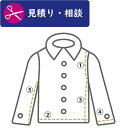 見積り・相談

①
⑤
③
②
④